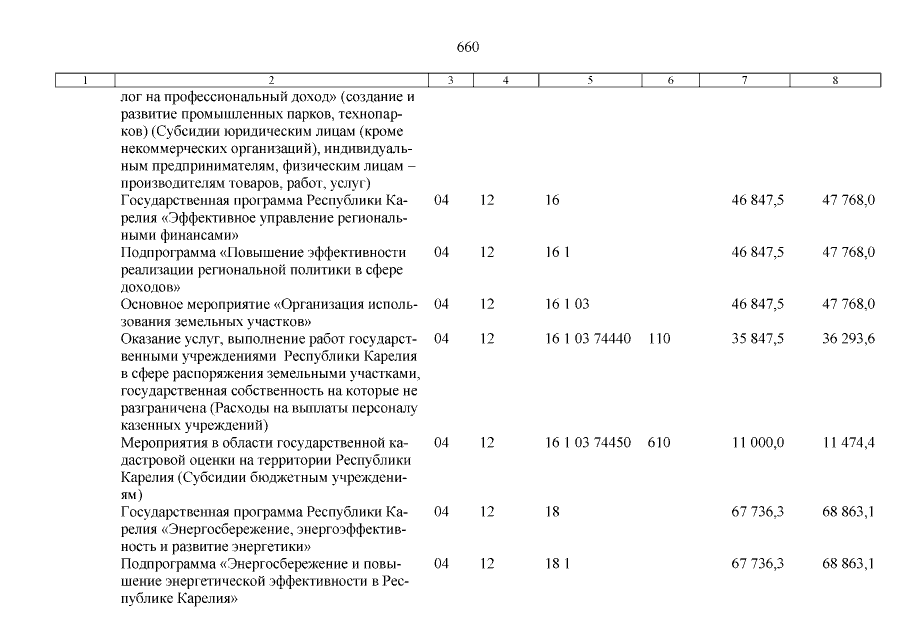 660

| 1 | 2 | 3 | 4 | 5 | 6 | 7 | 8 |
|---|---|---|---|---|---|---|---|
| | лог на профессиональный доход» (создание и развитие промышленных парков, технопарков) (Субсидии юридическим лицам (кроме некоммерческих организаций), индивидуальным предпринимателям, физическим лицам – производителям товаров, работ, услуг) | | | | | | |
| | Государственная программа Республики Карелия «Эффективное управление региональными финансами» | 04 | 12 | 16 | | 46 847,5 | 47 768,0 |
| | Подпрограмма «Повышение эффективности реализации региональной политики в сфере доходов» | 04 | 12 | 16 1 | | 46 847,5 | 47 768,0 |
| | Основное мероприятие «Организация использования земельных участков» | 04 | 12 | 16 1 03 | | 46 847,5 | 47 768,0 |
| | Оказание услуг, выполнение работ государственными учреждениями Республики Карелия в сфере распоряжения земельными участками, государственная собственность на которые не разграничена (Расходы на выплаты персоналу казенных учреждений) | 04 | 12 | 16 1 03 74440 | 110 | 35 847,5 | 36 293,6 |
| | Мероприятия в области государственной кадастровой оценки на территории Республики Карелия (Субсидии бюджетным учреждениям) | 04 | 12 | 16 1 03 74450 | 610 | 11 000,0 | 11 474,4 |
| | Государственная программа Республики Карелия «Энергосбережение, энергоэффективность и развитие энергетики» | 04 | 12 | 18 | | 67 736,3 | 68 863,1 |
| | Подпрограмма «Энергосбережение и повышение энергетической эффективности в Республике Карелия» | 04 | 12 | 18 1 | | 67 736,3 | 68 863,1 |